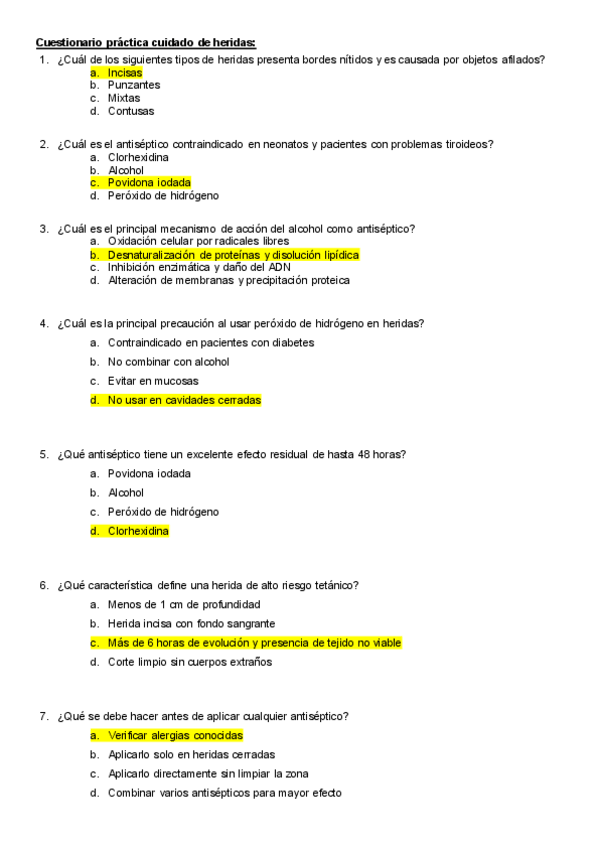 Cuestionario práctica cuidado de heridas:

1. ¿Cuál de los siguientes tipos de heridas presenta bordes nítidos y es causada por objetos afilados?
a. Incisas
b. Punzantes
c. Mixtas
d. Contusas

2. ¿Cuál es el antiséptico contraindicado en neonatos y pacientes con problemas tiroideos?
a. Clorhexidina
b. Alcohol
c. Povidona iodada
d. Peróxido de hidrógeno

3. ¿Cuál es el principal mecanismo de acción del alcohol como antiséptico?
a. Oxidación celular por radicales libres
b. Desnaturalización de proteínas y disolución lipídica
c. Inhibición enzimática y daño del ADN
d. Alteración de membranas y precipitación proteica

4. ¿Cuál es la principal precaución al usar peróxido de hidrógeno en heridas?
a. Contraindicado en pacientes con diabetes
b. No combinar con alcohol
c. Evitar en mucosas
d. No usar en cavidades cerradas

5. ¿Qué antiséptico tiene un excelente efecto residual de hasta 48 horas?
a. Povidona iodada
b. Alcohol
c. Peróxido de hidrógeno
d. Clorhexidina

6. ¿Qué característica define una herida de alto riesgo tetánico?
a. Menos de 1 cm de profundidad
b. Herida incisa con fondo sangrante
c. Más de 6 horas de evolución y presencia de tejido no viable
d. Corte limpio sin cuerpos extraños

7. ¿Qué se debe hacer antes de aplicar cualquier antiséptico?
a. Verificar alergias conocidas
b. Aplicarlo solo en heridas cerradas
c. Aplicarlo directamente sin limpiar la zona
d. Combinar varios antisépticos para mayor efecto